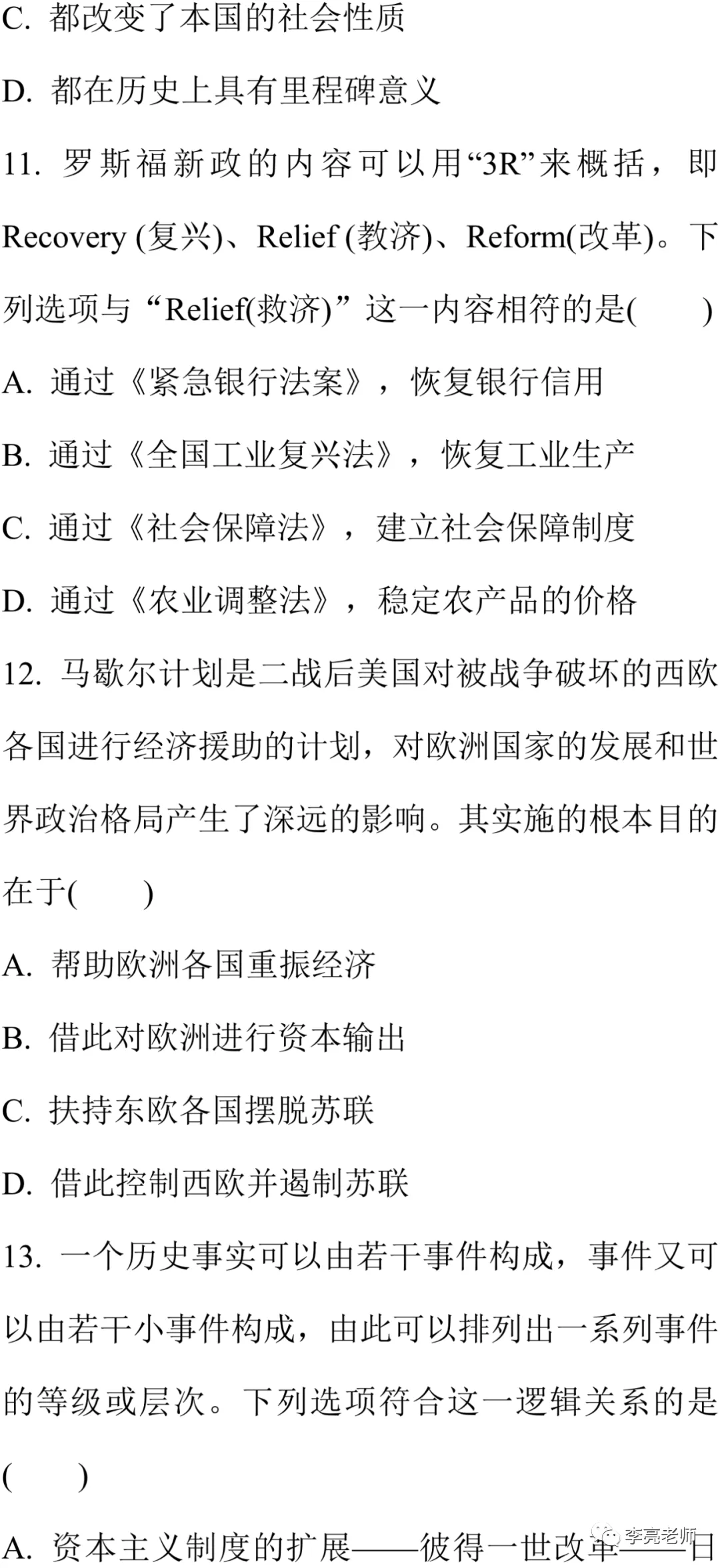 C. 都改变了本国的社会性质

D. 都在历史上具有里程碑意义

11. 罗斯福新政的内容可以用“3R”来概括，即 Recovery (复兴)、Relief (教济)、Reform(改革)。下列选项与“Relief(救济)”这一内容相符的是(　　)

A. 通过《紧急银行法案》，恢复银行信用

B. 通过《全国工业复兴法》，恢复工业生产

C. 通过《社会保障法》，建立社会保障制度

D. 通过《农业调整法》，稳定农产品的价格

12. 马歇尔计划是二战后美国对被战争破坏的西欧各国进行经济援助的计划，对欧洲国家的发展和世界政治格局产生了深远的影响。其实施的根本目的在于(　　)

A. 帮助欧洲各国重振经济

B. 借此对欧洲进行资本输出

C. 扶持东欧各国摆脱苏联

D. 借此控制西欧并遏制苏联

13. 一个历史事实可以由若干事件构成，事件又可以由若干小事件构成，由此可以排列出一系列事件的等级或层次。下列选项符合这一逻辑关系的是(　　)

A. 资本主义制度的扩展——彼得一世改革——日

李亮老师